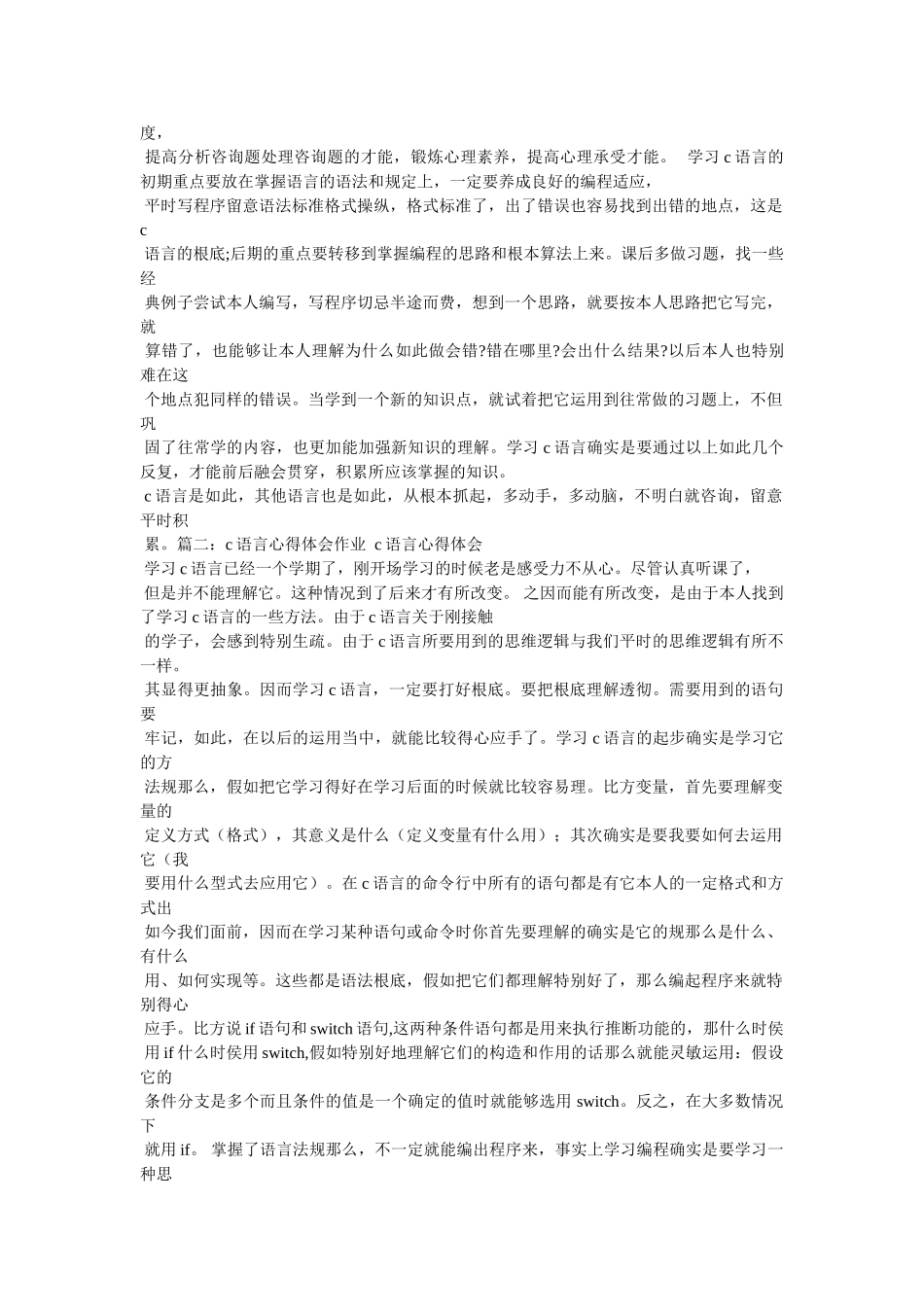 度，

提高分析咨询题处理咨询题的才能，锻炼心理素养，提高心理承受才能。 学习 c 语言的初期重点要放在掌握语言的语法和规定上，一定要养成良好的编程适应，

平时写程序留意语法标准格式操纵，格式标准了，出了错误也容易找到出错的地点，这是 c

语言的根底;后期的重点要转移到掌握编程的思路和根本算法上来。课后多做习题，找一些经

典例子尝试本人编写，写程序切忌半途而费，想到一个思路，就要按本人思路把它写完，就

算错了，也能够让本人理解为什么如此做会错?错在哪里?会出什么结果?以后本人也特别难在这

个地点犯同样的错误。当学到一个新的知识点，就试着把它运用到往常做的习题上，不但巩

固了往常学的内容，也更加能加强新知识的理解。学习 c 语言确实是要通过以上如此几个反复，才能前后融会贯穿，积累所应该掌握的知识。

c 语言是如此，其他语言也是如此，从根本抓起，多动手，多动脑，不明白就咨询，留意平时积

累。篇二：c 语言心得体会作业 c 语言心得体会

学习 c 语言已经一个学期了，刚开场学习的时候老是感受力不从心。尽管认真听课了，

但是并不能理解它。这种情况到了后来才有所改变。 之因而能有所改变，是由于本人找到了学习 c 语言的一些方法。由于 c 语言关于刚接触

的学子，会感到特别生疏。由于 c 语言所要用到的思维逻辑与我们平时的思维逻辑有所不一样。

其显得更抽象。因而学习 c 语言，一定要打好根底。要把根底理解透彻。需要用到的语句要

牢记，如此，在以后的运用当中，就能比较得心应手了。学习 c 语言的起步确实是学习它的方

法规那么，假如把它学习得好在学习后面的时候就比较容易理。比方变量，首先要理解变量的

定义方式（格式），其意义是什么（定义变量有什么用）；其次确实是要我要如何去运用它（我

要用什么型式去应用它）。在 c 语言的命令行中所有的语句都是有它本人的一定格式和方式出

如今我们面前，因而在学习某种语句或命令时你首先要理解的确实是它的规那么是什么、有什么

用、如何实现等。这些都是语法根底，假如把它们都理解特别好了，那么编起程序来就特别得心

应手。比方说 if 语句和 switch 语句,这两种条件语句都是用来执行推断功能的，那什么时侯

用 if 什么时侯用 switch,假如特别好地理解它们的构造和作用的话那么就能灵敏运用：假设它的

条件分支是多个而且条件的值是一个确定的值时就能够选用 switch。反之，在大多数情况下

就用 if。 掌握了语言法规那么，不一定就能编出程序来，事实上学习编程确实是要学习一种思